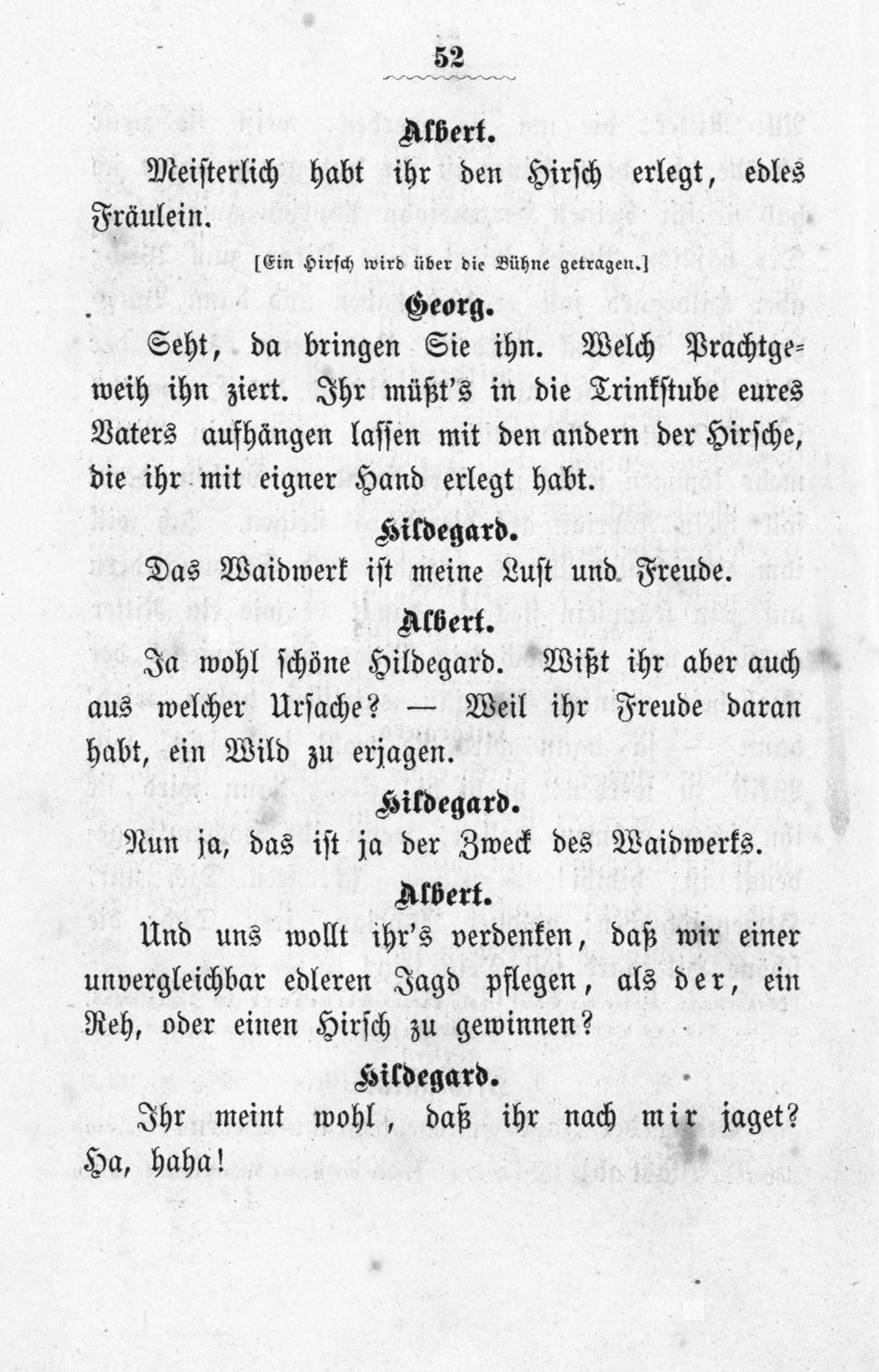 52

Albert.

Meisterlich habt ihr den Hirsch erlegt, edles Fräulein.

[Ein Hirsch wird über die Bühne getragen.]

Georg.

Seht, da bringen Sie ihn. Welch Prachtgeweih ihn ziert. Ihr müßt's in die Trinkstube eures Vaters aufhängen lassen mit den andern der Hirsche, die ihr mit eigner Hand erlegt habt.

Hildegard.

Das Waidwerk ist meine Lust und Freude.

Albert.

Ja wohl schöne Hildegard. Wißt ihr aber auch aus welcher Ursache? — Weil ihr Freude daran habt, ein Wild zu erjagen.

Hildegard.

Nun ja, das ist ja der Zweck des Waidwerks.

Albert.

Und uns wollt ihr's verdenken, daß wir einer unvergleichbar edleren Jagd pflegen, als der, ein Reh, oder einen Hirsch zu gewinnen?

Hildegard.

Ihr meint wohl, daß ihr nach mir jaget? Ha, haha!